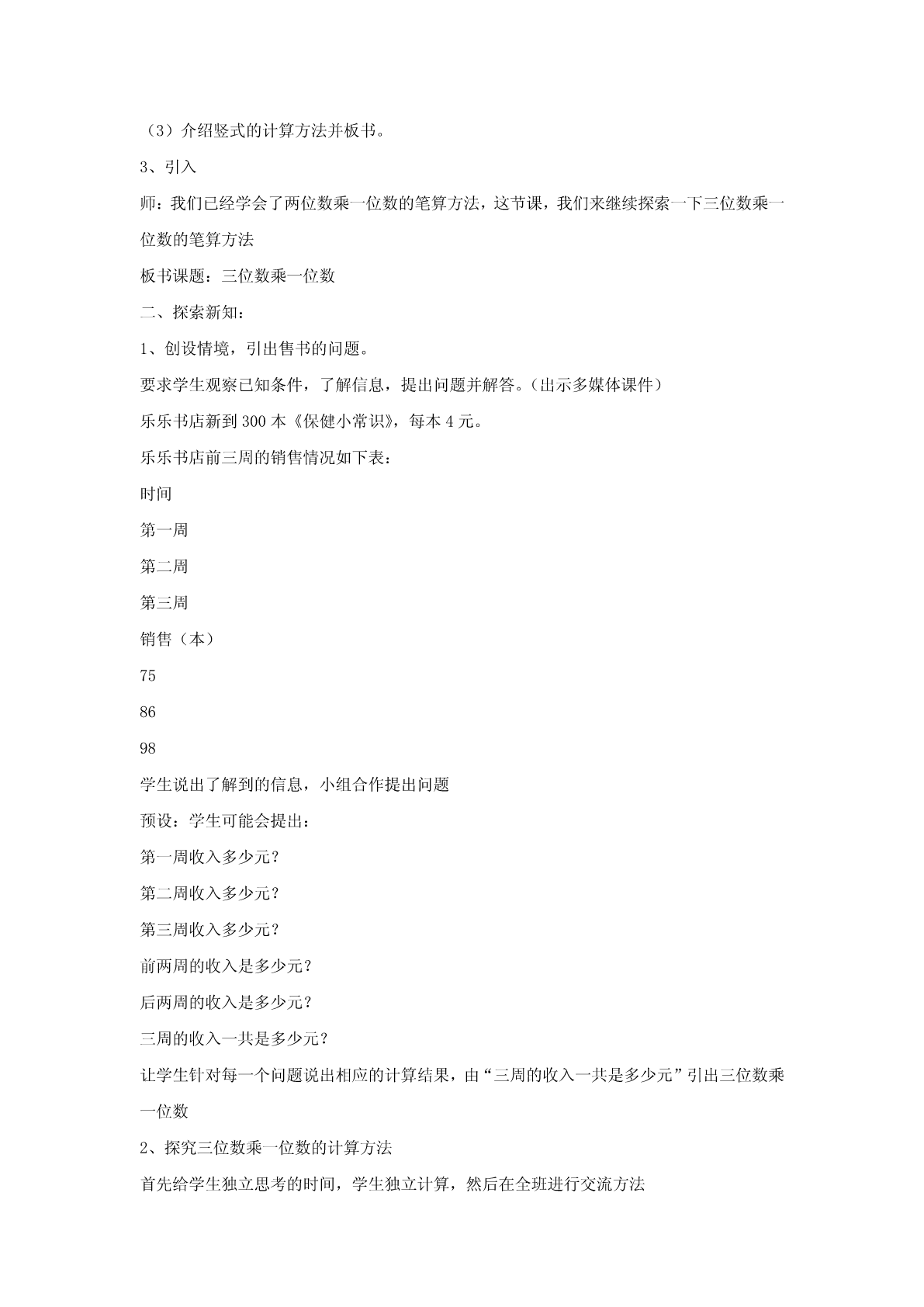 （3）介绍竖式的计算方法并板书。

3、引入

师：我们已经学会了两位数乘一位数的笔算方法，这节课，我们来继续探索一下三位数乘一位数的笔算方法

板书课题：三位数乘一位数

二、探索新知：

1、创设情境，引出售书的问题。

要求学生观察已知条件，了解信息，提出问题并解答。（出示多媒体课件）

乐乐书店新到 300 本《保健小常识》，每本 4 元。

乐乐书店前三周的销售情况如下表：

时间

第一周

第二周

第三周

销售（本）

75

86

98

学生说出了解到的信息，小组合作提出问题

预设：学生可能会提出：

第一周收入多少元？

第二周收入多少元？

第三周收入多少元？

前两周的收入是多少元？

后两周的收入是多少元？

三周的收入一共是多少元？

让学生针对每一个问题说出相应的计算结果，由“三周的收入一共是多少元”引出三位数乘一位数

2、探究三位数乘一位数的计算方法

首先给学生独立思考的时间，学生独立计算，然后在全班进行交流方法